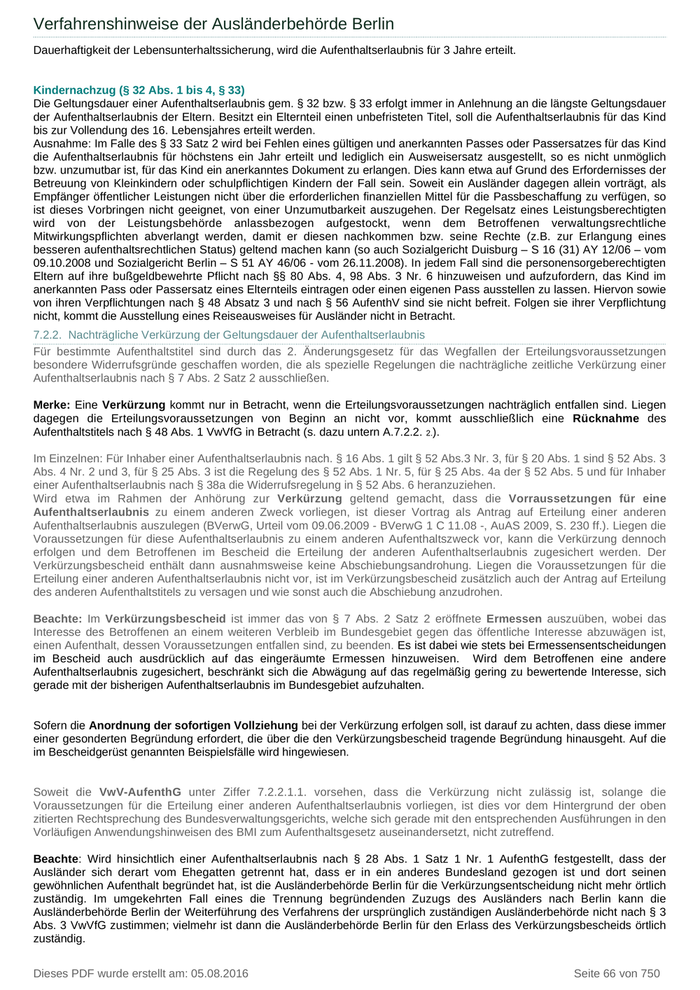 Verfahrenshinweise der Ausländerbehörde Berlin

Dauerhaftigkeit der Lebensunterhaltssicherung, wird die Aufenthaltserlaubnis für 3 Jahre erteilt.

Kindernachzug (§ 32 Abs. 1 bis 4, § 33)
Die Geltungsdauer einer Aufenthaltserlaubnis gem. § 32 bzw. § 33 erfolgt immer in Anlehnung an die längste Geltungsdauer der Aufenthaltserlaubnis der Eltern. Besitzt ein Elternteil einen unbefristeten Titel, soll die Aufenthaltserlaubnis für das Kind bis zur Vollendung des 16. Lebensjahres erteilt werden.
Ausnahme: Im Falle des § 33 Satz 2 wird bei Fehlen eines gültigen und anerkannten Passes oder Passersatzes für das Kind die Aufenthaltserlaubnis für höchstens ein Jahr erteilt und lediglich ein Ausweisersatz ausgestellt, so es nicht unmöglich bzw. unzumutbar ist, für das Kind ein anerkanntes Dokument zu erlangen. Dies kann etwa auf Grund des Erfordernisses der Betreuung von Kleinkindern oder schulpflichtigen Kindern der Fall sein. Soweit ein Ausländer dagegen allein vorträgt, als Empfänger öffentlicher Leistungen nicht über die erforderlichen finanziellen Mittel für die Passbeschaffung zu verfügen, so ist dieses Vorbringen nicht geeignet, von einer Unzumutbarkeit auszugehen. Der Regelsatz eines Leistungsberechtigten wird von der Leistungsbehörde anlassbezogen aufgestockt, wenn dem Betroffenen verwaltungsrechtliche Mitwirkungspflichten abverlangt werden, damit er diesen nachkommen bzw. seine Rechte (z.B. zur Erlangung eines besseren aufenthaltsrechtlichen Status) geltend machen kann (so auch Sozialgericht Duisburg – S 16 (31) AY 12/06 – vom 09.10.2008 und Sozialgericht Berlin – S 51 AY 46/06 - vom 26.11.2008). In jedem Fall sind die personensorgeberechtigten Eltern auf ihre bußgeldbewehrte Pflicht nach §§ 80 Abs. 4, 98 Abs. 3 Nr. 6 hinzuweisen und aufzufordern, das Kind im anerkannten Pass oder Passersatz eines Elternteils eintragen oder einen eigenen Pass ausstellen zu lassen. Hiervon sowie von ihren Verpflichtungen nach § 48 Absatz 3 und nach § 56 AufenthV sind sie nicht befreit. Folgen sie ihrer Verpflichtung nicht, kommt die Ausstellung eines Reiseausweises für Ausländer nicht in Betracht.

7.2.2. Nachträgliche Verkürzung der Geltungsdauer der Aufenthaltserlaubnis
Für bestimmte Aufenthaltstitel sind durch das 2. Änderungsgesetz für das Wegfallen der Erteilungsvoraussetzungen besondere Widerrufsgründe geschaffen worden, die als spezielle Regelungen die nachträgliche zeitliche Verkürzung einer Aufenthaltserlaubnis nach § 7 Abs. 2 Satz 2 ausschließen.

Merke: Eine Verkürzung kommt nur in Betracht, wenn die Erteilungsvoraussetzungen nachträglich entfallen sind. Liegen dagegen die Erteilungsvoraussetzungen von Beginn an nicht vor, kommt ausschließlich eine Rücknahme des Aufenthaltstitels nach § 48 Abs. 1 VwVfG in Betracht (s. dazu untern A.7.2.2. 2.).

Im Einzelnen: Für Inhaber einer Aufenthaltserlaubnis nach. § 16 Abs. 1 gilt § 52 Abs.3 Nr. 3, für § 20 Abs. 1 sind § 52 Abs. 3 Abs. 4 Nr. 2 und 3, für § 25 Abs. 3 ist die Regelung des § 52 Abs. 1 Nr. 5, für § 25 Abs. 4a der § 52 Abs. 5 und für Inhaber einer Aufenthaltserlaubnis nach § 38a die Widerrufsregelung in § 52 Abs. 6 heranzuziehen.
Wird etwa im Rahmen der Anhörung zur Verkürzung geltend gemacht, dass die Vorraussetzungen für eine Aufenthaltserlaubnis zu einem anderen Zweck vorliegen, ist dieser Vortrag als Antrag auf Erteilung einer anderen Aufenthaltserlaubnis auszulegen (BVerwG, Urteil vom 09.06.2009 - BVerwG 1 C 11.08 -, AuAS 2009, S. 230 ff.). Liegen die Voraussetzungen für diese Aufenthaltserlaubnis zu einem anderen Aufenthaltszweck vor, kann die Verkürzung dennoch erfolgen und dem Betroffenen im Bescheid die Erteilung der anderen Aufenthaltserlaubnis zugesichert werden. Der Verkürzungsbescheid enthält dann ausnahmsweise keine Abschiebungsandrohung. Liegen die Voraussetzungen für die Erteilung einer anderen Aufenthaltserlaubnis nicht vor, ist im Verkürzungsbescheid zusätzlich auch der Antrag auf Erteilung des anderen Aufenthaltstitels zu versagen und wie sonst auch die Abschiebung anzudrohen.

Beachte: Im Verkürzungsbescheid ist immer das von § 7 Abs. 2 Satz 2 eröffnete Ermessen auszuüben, wobei das Interesse des Betroffenen an einem weiteren Verbleib im Bundesgebiet gegen das öffentliche Interesse abzuwägen ist, einen Aufenthalt, dessen Voraussetzungen entfallen sind, zu beenden. Es ist dabei wie stets bei Ermessensentscheidungen im Bescheid auch ausdrücklich auf das eingeräumte Ermessen hinzuweisen. Wird dem Betroffenen eine andere Aufenthaltserlaubnis zugesichert, beschränkt sich die Abwägung auf das regelmäßig gering zu bewertende Interesse, sich gerade mit der bisherigen Aufenthaltserlaubnis im Bundesgebiet aufzuhalten.

Sofern die Anordnung der sofortigen Vollziehung bei der Verkürzung erfolgen soll, ist darauf zu achten, dass diese immer einer gesonderten Begründung erfordert, die über die den Verkürzungsbescheid tragende Begründung hinausgeht. Auf die im Bescheidgerüst genannten Beispielsfälle wird hingewiesen.

Soweit die VwV-AufenthG unter Ziffer 7.2.2.1.1. vorsehen, dass die Verkürzung nicht zulässig ist, solange die Voraussetzungen für die Erteilung einer anderen Aufenthaltserlaubnis vorliegen, ist dies vor dem Hintergrund der oben zitierten Rechtsprechung des Bundesverwaltungsgerichts, welche sich gerade mit den entsprechenden Ausführungen in den Vorläufigen Anwendungshinweisen des BMI zum Aufenthaltsgesetz auseinandersetzt, nicht zutreffend.

Beachte: Wird hinsichtlich einer Aufenthaltserlaubnis nach § 28 Abs. 1 Satz 1 Nr. 1 AufenthG festgestellt, dass der Ausländer sich derart vom Ehegatten getrennt hat, dass er in ein anderes Bundesland gezogen ist und dort seinen gewöhnlichen Aufenthalt begründet hat, ist die Ausländerbehörde Berlin für die Verkürzungsentscheidung nicht mehr örtlich zuständig. Im umgekehrten Fall eines die Trennung begründenden Zuzugs des Ausländers nach Berlin kann die Ausländerbehörde Berlin der Weiterführung des Verfahrens der ursprünglich zuständigen Ausländerbehörde nicht nach § 3 Abs. 3 VwVfG zustimmen; vielmehr ist dann die Ausländerbehörde Berlin für den Erlass des Verkürzungsbescheids örtlich zuständig.

Dieses PDF wurde erstellt am: 05.08.2016

Seite 66 von 750